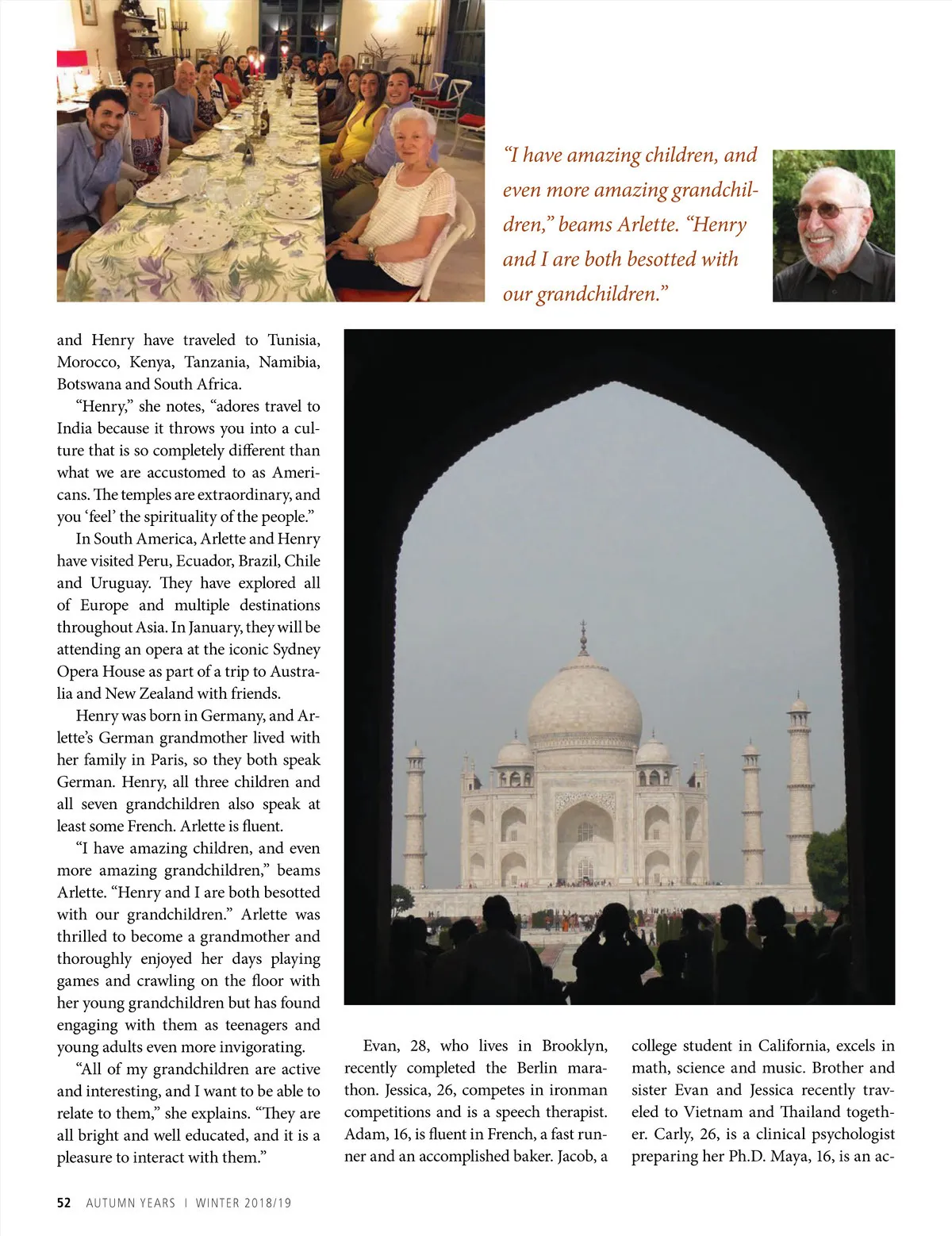 "I have amazing children, and even more amazing grandchildren," beams Arlette. "Henry and I are both besotted with our grandchildren."

and Henry have traveled to Tunisia, Morocco, Kenya, Tanzania, Namibia, Botswana and South Africa.

"Henry," she notes, "adores travel to India because it throws you into a culture that is so completely different than what we are accustomed to as Americans. The temples are extraordinary, and you 'feel' the spirituality of the people."

In South America, Arlette and Henry have visited Peru, Ecuador, Brazil, Chile and Uruguay. They have explored all of Europe and multiple destinations throughout Asia. In January, they will be attending an opera at the iconic Sydney Opera House as part of a trip to Australia and New Zealand with friends.

Henry was born in Germany, and Arlette's German grandmother lived with her family in Paris, so they both speak German. Henry, all three children and all seven grandchildren also speak at least some French. Arlette is fluent.

"I have amazing children, and even more amazing grandchildren," beams Arlette. "Henry and I are both besotted with our grandchildren." Arlette was thrilled to become a grandmother and thoroughly enjoyed her days playing games and crawling on the floor with her young grandchildren but has found engaging with them as teenagers and young adults even more invigorating.

"All of my grandchildren are active and interesting, and I want to be able to relate to them," she explains. "They are all bright and well educated, and it is a pleasure to interact with them."

Evan, 28, who lives in Brooklyn, recently completed the Berlin marathon. Jessica, 26, competes in ironman competitions and is a speech therapist. Adam, 16, is fluent in French, a fast runner and an accomplished baker. Jacob, a college student in California, excels in math, science and music. Brother and sister Evan and Jessica recently traveled to Vietnam and Thailand together. Carly, 26, is a clinical psychologist preparing her Ph.D. Maya, 16, is an ac-

52 AUTUMN YEARS | WINTER 2018/19